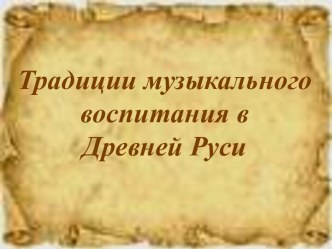 Традиции музыкального воспитания в Древней Руси